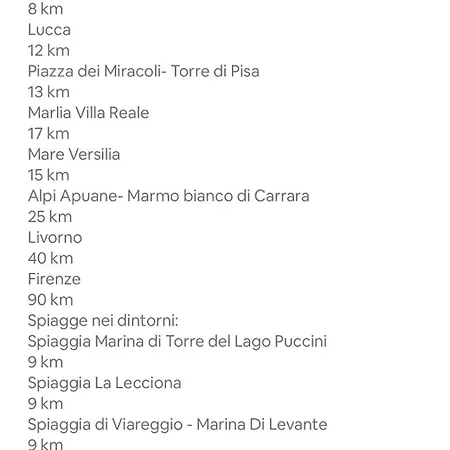 8 km
Lucca
12 km
Piazza dei Miracoli- Torre di Pisa
13 km
Marlia Villa Reale
17 km
Mare Versilia
15 km
Alpi Apuane- Marmo bianco di Carrara
25 km
Livorno
40 km
Firenze
90 km
Spiagge nei dintorni:
Spiaggia Marina di Torre del Lago Puccini
9 km
Spiaggia La Lecciona
9 km
Spiaggia di Viareggio - Marina Di Levante
9 km